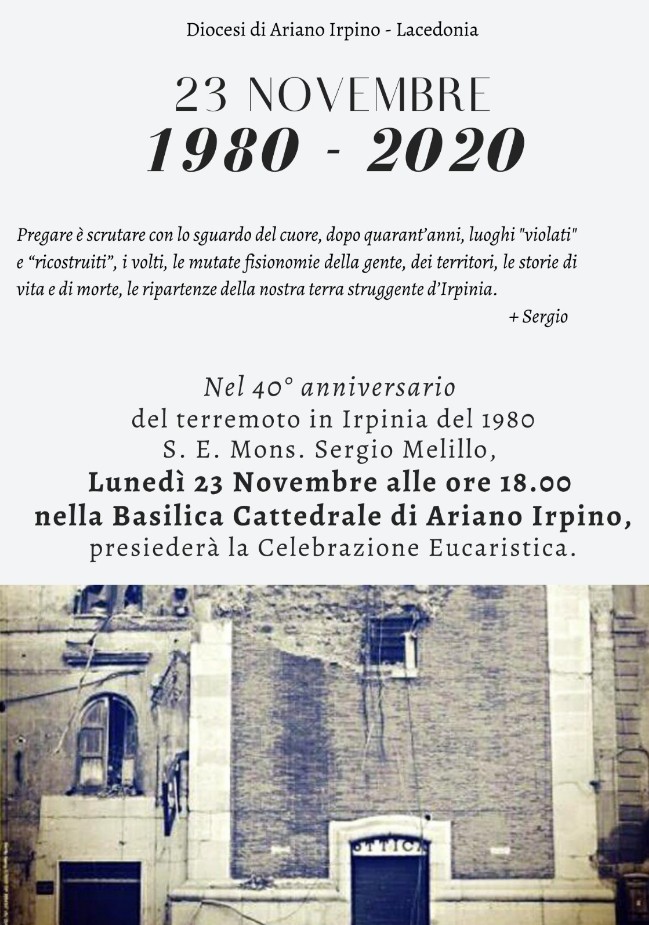 Diocesi di Ariano Irpino - Lacedonia

23 NOVEMBRE
1980 - 2020

Pregare è scrutare con lo sguardo del cuore, dopo quarant'anni, luoghi "violati" e "ricostruiti", i volti, le mutate fisionomie della gente, dei territori, le storie di vita e di morte, le ripartenze della nostra terra struggente d'Irpinia.

+ Sergio

Nel 40° anniversario
del terremoto in Irpinia del 1980
S. E. Mons. Sergio Melillo,
Lunedì 23 Novembre alle ore 18.00
nella Basilica Cattedrale di Ariano Irpino,
presiederà la Celebrazione Eucaristica.

OTTICA